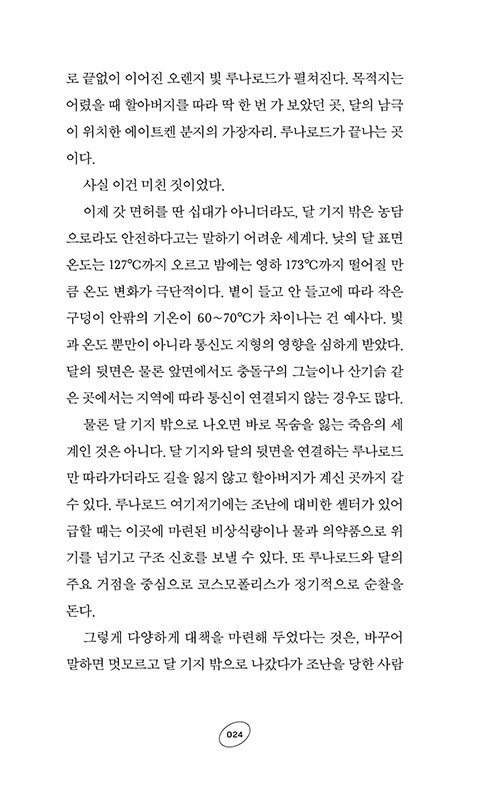 로 끝없이 이어진 오렌지 빛 루나로드가 펼쳐진다. 목적지는 어렸을 때 할아버지를 따라 딱 한 번 가 보았던 곳, 달의 남극이 위치한 에이트켄 분지의 가장자리. 루나로드가 끝나는 곳이다.

사실 이건 미친 짓이었다.

이제 갓 면허를 딴 십대가 아니더라도, 달 기지 밖은 농담으로라도 안전하다고는 말하기 어려운 세계다. 낮의 달 표면 온도는 127°C까지 오르고 밤에는 영하 173°C까지 떨어질 만큼 온도 변화가 극단적이다. 볕이 들고 안 들고에 따라 작은 구덩이 안팎의 기온이 60~70°C가 차이나는 건 예사다. 빛과 온도 뿐만이 아니라 통신도 지형의 영향을 심하게 받았다. 달의 뒷면은 물론 앞면에서도 충돌구의 그늘이나 산기슭 같은 곳에서는 지역에 따라 통신이 연결되지 않는 경우도 많다.

물론 달 기지 밖으로 나오면 바로 목숨을 잃는 죽음의 세계인 것은 아니다. 달 기지와 달의 뒷면을 연결하는 루나로드만 따라가더라도 길을 잃지 않고 할아버지가 계신 곳까지 갈 수 있다. 루나로드 여기저기에는 조난에 대비한 셸터가 있어 급할 때는 이곳에 마련된 비상식량이나 물과 의약품으로 위기를 넘기고 구조 신호를 보낼 수 있다. 또 루나로드와 달의 주요 거점을 중심으로 코스모폴리스가 정기적으로 순찰을 돈다.

그렇게 다양하게 대책을 마련해 두었다는 것은, 바꾸어 말하면 멋모르고 달 기지 밖으로 나갔다가 조난을 당한 사람

024